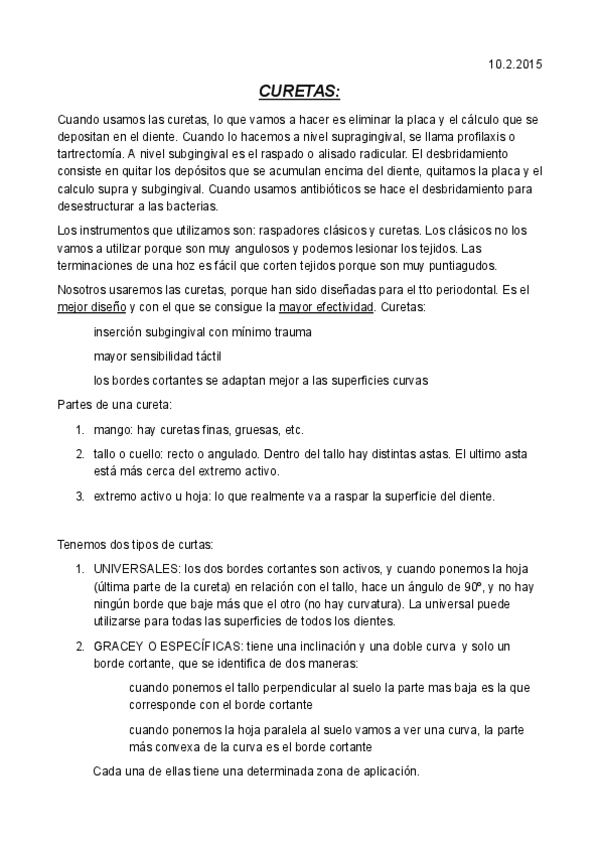 10.2.2015

CURETAS:

Cuando usamos las curetas, lo que vamos a hacer es eliminar la placa y el cálculo que se depositan en el diente. Cuando lo hacemos a nivel supragingival, se llama profilaxis o tartrectomía. A nivel subgingival es el raspado o alisado radicular. El desbridamiento consiste en quitar los depósitos que se acumulan encima del diente, quitamos la placa y el calculo supra y subgingival. Cuando usamos antibióticos se hace el desbridamiento para desestructurar a las bacterias.

Los instrumentos que utilizamos son: raspadores clásicos y curetas. Los clásicos no los vamos a utilizar porque son muy angulosos y podemos lesionar los tejidos. Las terminaciones de una hoz es fácil que corten tejidos porque son muy puntiagudos.

Nosotros usaremos las curetas, porque han sido diseñadas para el tto periodontal. Es el mejor diseño y con el que se consigue la mayor efectividad. Curetas:

inserción subgingival con mínimo trauma

mayor sensibilidad táctil

los bordes cortantes se adaptan mejor a las superficies curvas

Partes de una cureta:

1. mango: hay curetas finas, gruesas, etc.

2. tallo o cuello: recto o angulado. Dentro del tallo hay distintas astas. El ultimo asta está más cerca del extremo activo.

3. extremo activo u hoja: lo que realmente va a raspar la superficie del diente.

Tenemos dos tipos de curtas:

1. UNIVERSALES: los dos bordes cortantes son activos, y cuando ponemos la hoja (última parte de la cureta) en relación con el tallo, hace un ángulo de 90º, y no hay ningún borde que baje más que el otro (no hay curvatura). La universal puede utilizarse para todas las superficies de todos los dientes.

2. GRACEY O ESPECÍFICAS: tiene una inclinación y una doble curva y solo un borde cortante, que se identifica de dos maneras:

cuando ponemos el tallo perpendicular al suelo la parte mas baja es la que corresponde con el borde cortante

cuando ponemos la hoja paralela al suelo vamos a ver una curva, la parte más convexa de la curva es el borde cortante

Cada una de ellas tiene una determinada zona de aplicación.